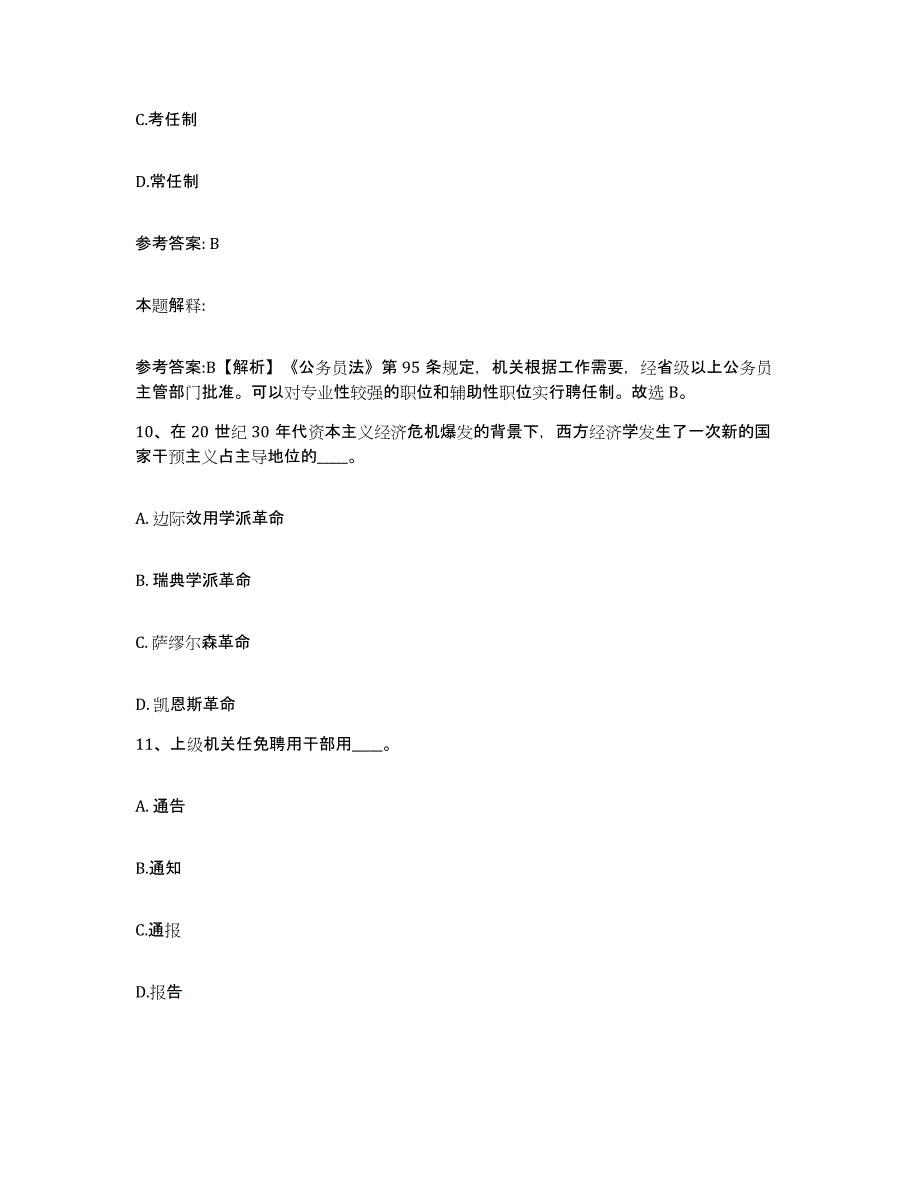 C.考任制

D.常任制

参考答案: B

本题解释:

参考答案:B【解析】《公务员法》第 95 条规定，机关根据工作需要，经省级以上公务员主管部门批准。可以对专业性较强的职位和辅助性职位实行聘任制。故选 B。

10、在 20 世纪 30 年代资本主义经济危机爆发的背景下，西方经济学发生了一次新的国家干预主义占主导地位的____。

A. 边际效用学派革命

B. 瑞典学派革命

C. 萨缪尔森革命

D. 凯恩斯革命

11、上级机关任免聘用干部用____。

A. 通告

B.通知

C.通报

D.报告